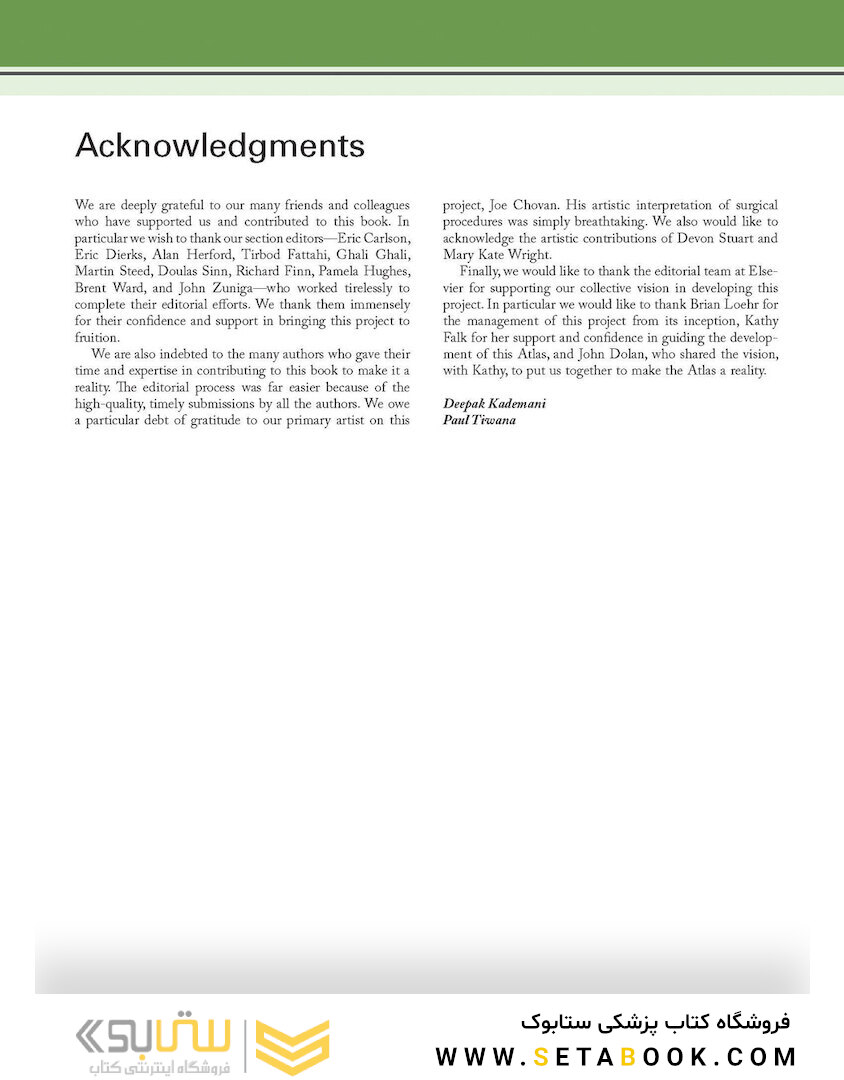 Acknowledgments

We are deeply grateful to our many friends and colleagues who have supported us and contributed to this book. In particular we wish to thank our section editors—Eric Carlson, Eric Dierks, Alan Herford, Tirbod Fattahi, Ghali Ghali, Martin Steed, Doulas Sinn, Richard Finn, Pamela Hughes, Brent Ward, and John Zuniga—who worked tirelessly to complete their editorial efforts. We thank them immensely for their confidence and support in bringing this project to fruition.

We are also indebted to the many authors who gave their time and expertise in contributing to this book to make it a reality. The editorial process was far easier because of the high-quality, timely submissions by all the authors. We owe a particular debt of gratitude to our primary artist on this project, Joe Chovan. His artistic interpretation of surgical procedures was simply breathtaking. We also would like to acknowledge the artistic contributions of Devon Stuart and Mary Kate Wright.

Finally, we would like to thank the editorial team at Elsevier for supporting our collective vision in developing this project. In particular we would like to thank Brian Loehr for the management of this project from its inception, Kathy Falk for her support and confidence in guiding the development of this Atlas, and John Dolan, who shared the vision, with Kathy, to put us together to make the Atlas a reality.

Deepak Kademani
Paul Tiwana

ستابوک
فروشگاه اینترنتی کتاب
فروشگاه کتاب پزشکی ستابوک
WWW.SETABOOK.COM